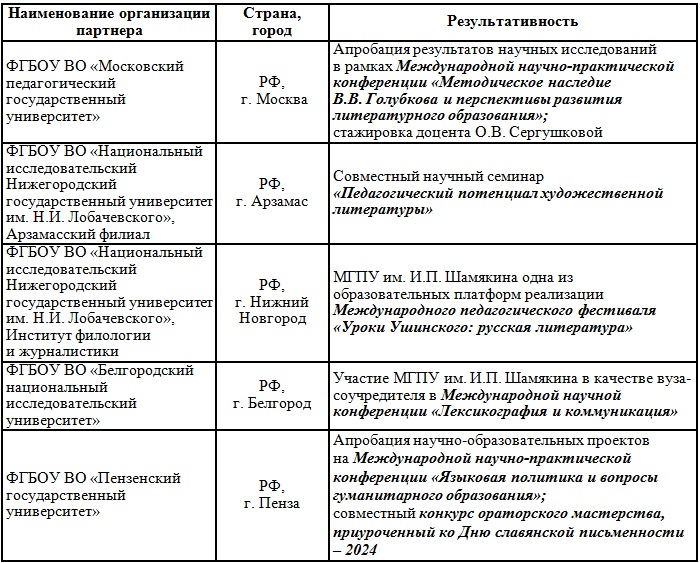 | Наименование организации партнера | Страна, город | Результативность |
|---|---|---|
| ФГБОУ ВО «Московский педагогический государственный университет» | РФ, г. Москва | Апробация результатов научных исследований в рамках Международной научно-практической конференции «Методическое наследие В.В. Голубкова и перспективы развития литературного образования»; стажировка доцента О.В. Сергушковой |
| ФГБОУ ВО «Национальный исследовательский Нижегородский государственный университет им. Н.И. Лобачевского», Арзамасский филиал | РФ, г. Арзамас | Совместный научный семинар «Педагогический потенциал художественной литературы» |
| ФГБОУ ВО «Национальный исследовательский Нижегородский государственный университет им. Н.И. Лобачевского», Институт филологии и журналистики | РФ, г. Нижний Новгород | МГПУ им. И.П. Шамякина одна из образовательных платформ реализации Международного педагогического фестиваля «Уроки Ушинского: русская литература» |
| ФГБОУ ВО «Белгородский национальный исследовательский университет» | РФ, г. Белгород | Участие МГПУ им. И.П. Шамякина в качестве вуза-соучредителя в Международной научной конференции «Лексикография и коммуникация» |
| ФГБОУ ВО «Пензенский государственный университет» | РФ, г. Пенза | Апробация научно-образовательных проектов на Международной научно-практической конференции «Языковая политика и вопросы гуманитарного образования»; совместный конкурс ораторского мастерства, приуроченный ко Дню славянской письменности – 2024 |